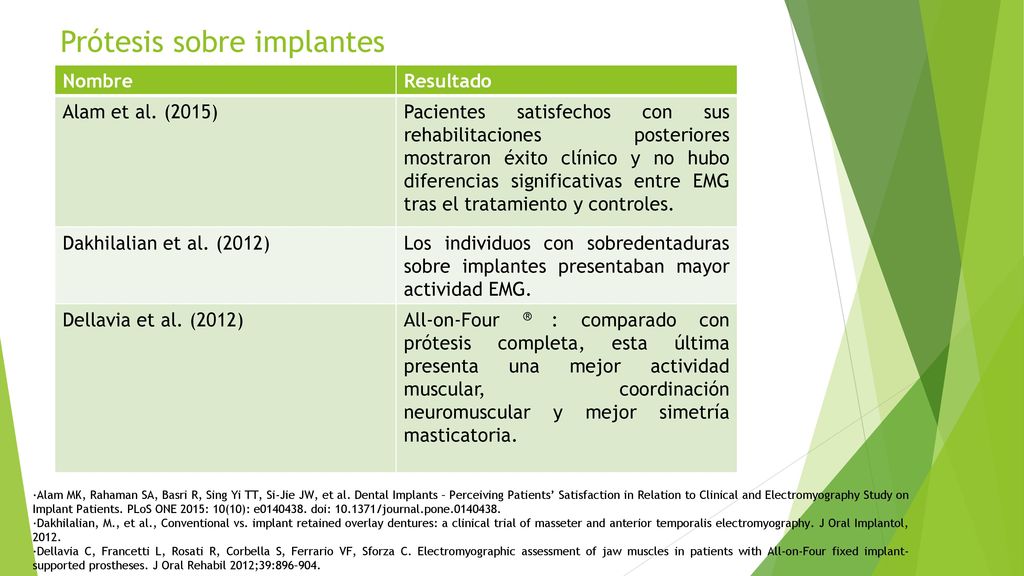 Prótesis sobre implantes

| Nombre | Resultado |
|---|---|
| Alam et al. (2015) | Pacientes satisfechos con sus rehabilitaciones posteriores mostraron éxito clínico y no hubo diferencias significativas entre EMG tras el tratamiento y controles. |
| Dakhilalian et al. (2012) | Los individuos con sobredentaduras sobre implantes presentaban mayor actividad EMG. |
| Dellavia et al. (2012) | All-on-Four ® : comparado con prótesis completa, esta última presenta una mejor actividad muscular, coordinación neuromuscular y mejor simetría masticatoria. |

-Alam MK, Rahaman SA, Basri R, Sing Yi TT, Si-Jie JW, et al. Dental Implants – Perceiving Patients' Satisfaction in Relation to Clinical and Electromyography Study on Implant Patients. PLoS ONE 2015: 10(10): e0140438. doi: 10.1371/journal.pone.0140438.
-Dakhilalian, M., et al., Conventional vs. implant retained overlay dentures: a clinical trial of masseter and anterior temporalis electromyography. J Oral Implantol, 2012.
-Dellavia C, Francetti L, Rosati R, Corbella S, Ferrario VF, Sforza C. Electromyographic assessment of jaw muscles in patients with All-on-Four fixed implant-supported prostheses. J Oral Rehabil 2012;39:896–904.